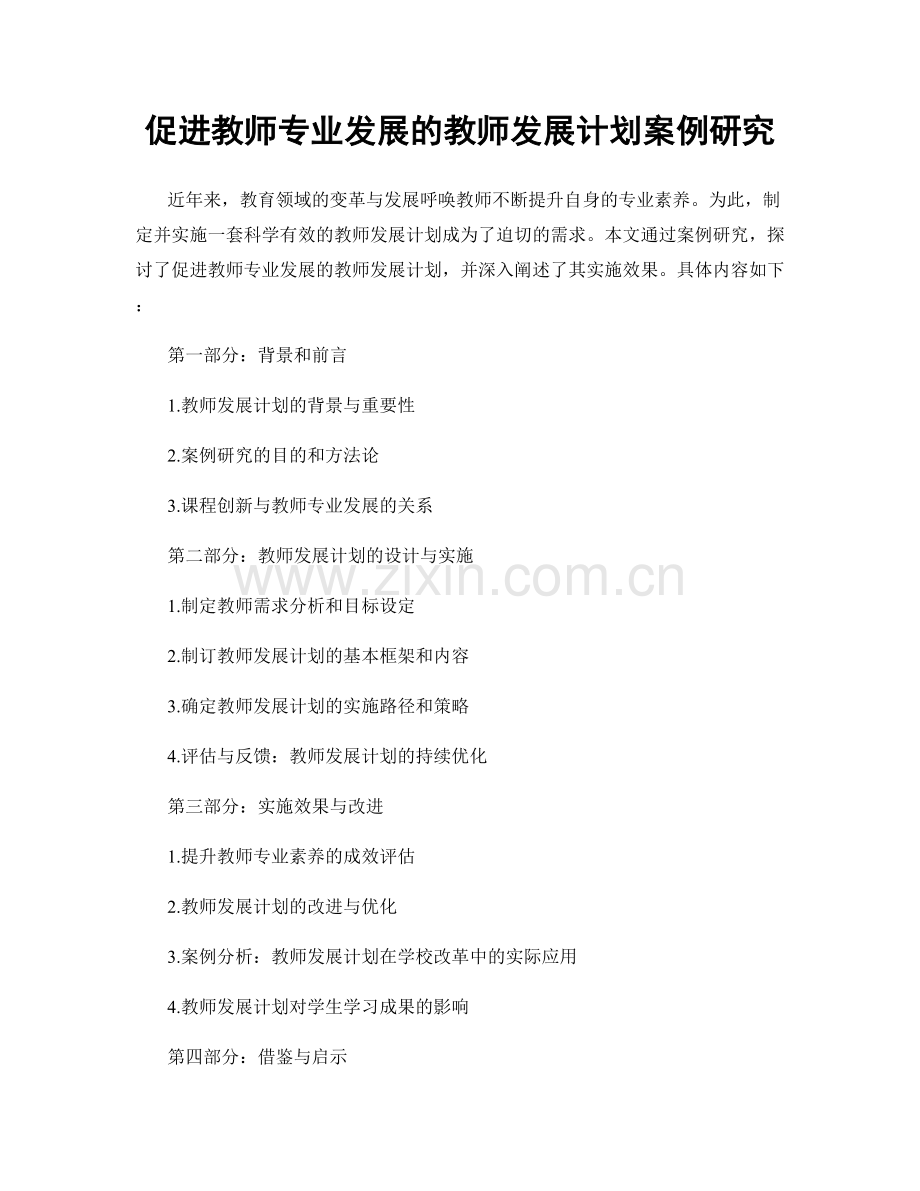 促进教师专业发展的教师发展计划案例研究

近年来，教育领域的变革与发展呼唤教师不断提升自身的专业素养。为此，制定并实施一套科学有效的教师发展计划成为了迫切的需求。本文通过案例研究，探讨了促进教师专业发展的教师发展计划，并深入阐述了其实施效果。具体内容如下：

第一部分：背景和前言

1.教师发展计划的背景与重要性

2.案例研究的目的和方法论

3.课程创新与教师专业发展的关系

第二部分：教师发展计划的设计与实施

www.zixin.com.cn

1.制定教师需求分析和目标设定

2.制订教师发展计划的基本框架和内容

3.确定教师发展计划的实施路径和策略

4.评估与反馈：教师发展计划的持续优化

第三部分：实施效果与改进

1.提升教师专业素养的成效评估

2.教师发展计划的改进与优化

3.案例分析：教师发展计划在学校改革中的实际应用

4.教师发展计划对学生学习成果的影响

第四部分：借鉴与启示